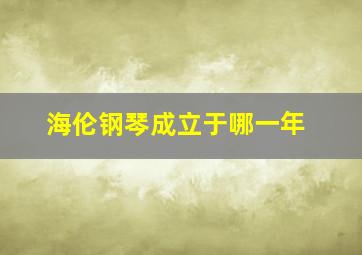 海伦钢琴成立于哪一年